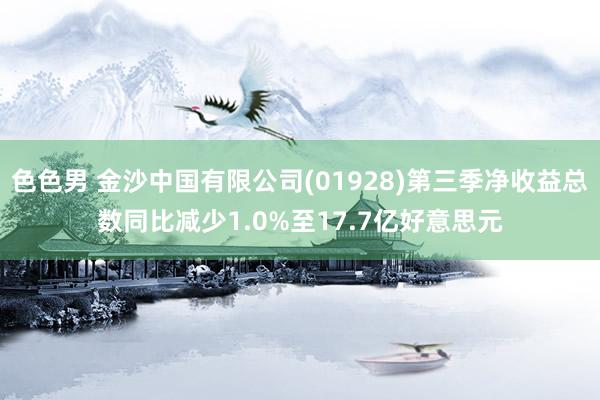 色色男 金沙中国有限公司(01928)第三季净收益总数同比减少1.0%至17.7亿好意思元